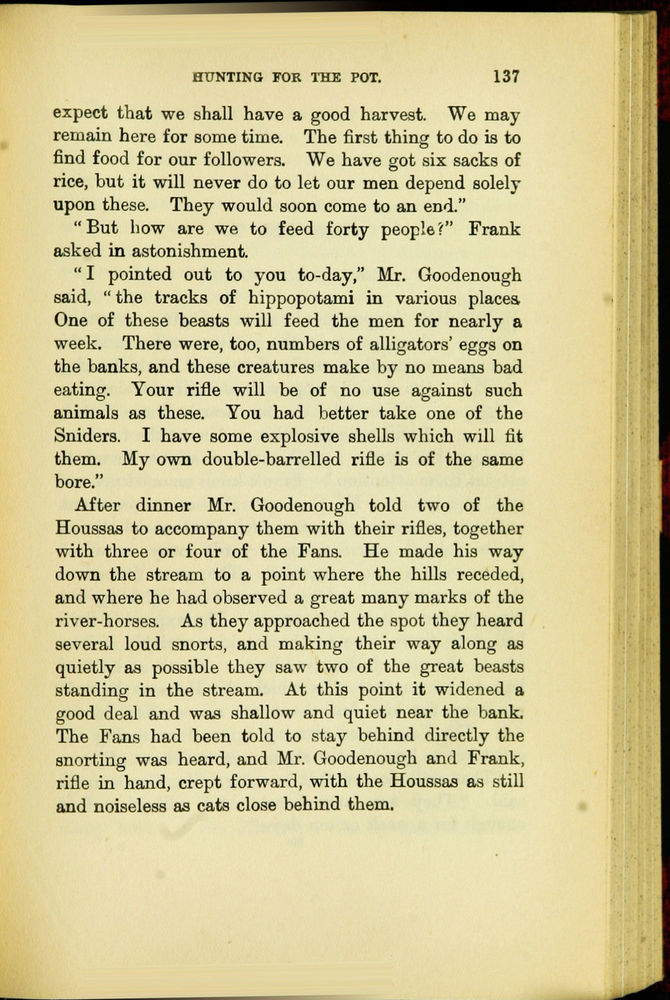 HUNTING FOR THE POT. 137

expect that we shall have a good harvest. We may remain here for some time. The first thing to do is to find food for our followers. We have got six sacks of rice, but it will never do to let our men depend solely upon these. They would soon come to an end."

"But how are we to feed forty people?" Frank asked in astonishment.

"I pointed out to you to-day," Mr. Goodenough said, "the tracks of hippopotami in various places. One of these beasts will feed the men for nearly a week. There were, too, numbers of alligators' eggs on the banks, and these creatures make by no means bad eating. Your rifle will be of no use against such animals as these. You had better take one of the Sniders. I have some explosive shells which will fit them. My own double-barrelled rifle is of the same bore."

After dinner Mr. Goodenough told two of the Houssas to accompany them with their rifles, together with three or four of the Fans. He made his way down the stream to a point where the hills receded, and where he had observed a great many marks of the river-horses. As they approached the spot they heard several loud snorts, and making their way along as quietly as possible they saw two of the great beasts standing in the stream. At this point it widened a good deal and was shallow and quiet near the bank. The Fans had been told to stay behind directly the snorting was heard, and Mr. Goodenough and Frank, rifle in hand, crept forward, with the Houssas as still and noiseless as cats close behind them.